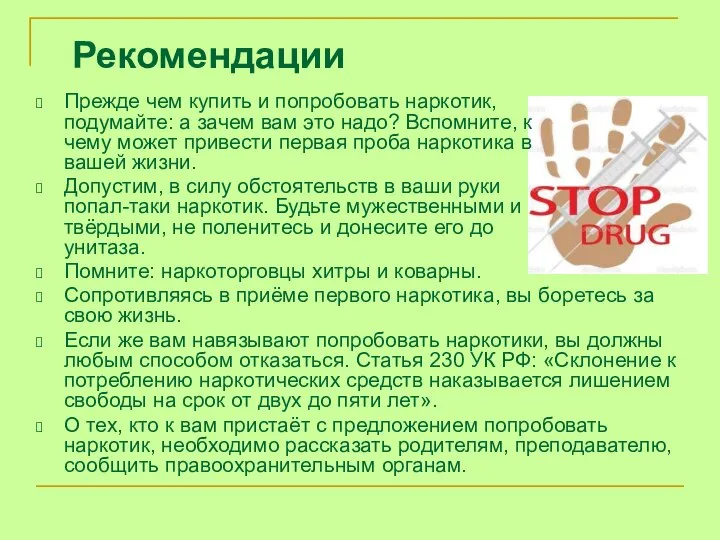 Рекомендации

Прежде чем купить и попробовать наркотик, подумайте: а зачем вам это надо? Вспомните, к чему может привести первая проба наркотика в вашей жизни.

Допустим, в силу обстоятельств в ваши руки попал-таки наркотик. Будьте мужественными и твёрдыми, не поленитесь и донесите его до унитаза.

Помните: наркоторговцы хитры и коварны.

Сопротивляясь в приёме первого наркотика, вы боретесь за свою жизнь.

Если же вам навязывают попробовать наркотики, вы должны любым способом отказаться. Статья 230 УК РФ: «Склонение к потреблению наркотических средств наказывается лишением свободы на срок от двух до пяти лет».

О тех, кто к вам пристаёт с предложением попробовать наркотик, необходимо рассказать родителям, преподавателю, сообщить правоохранительным органам.

STOP
DRUG